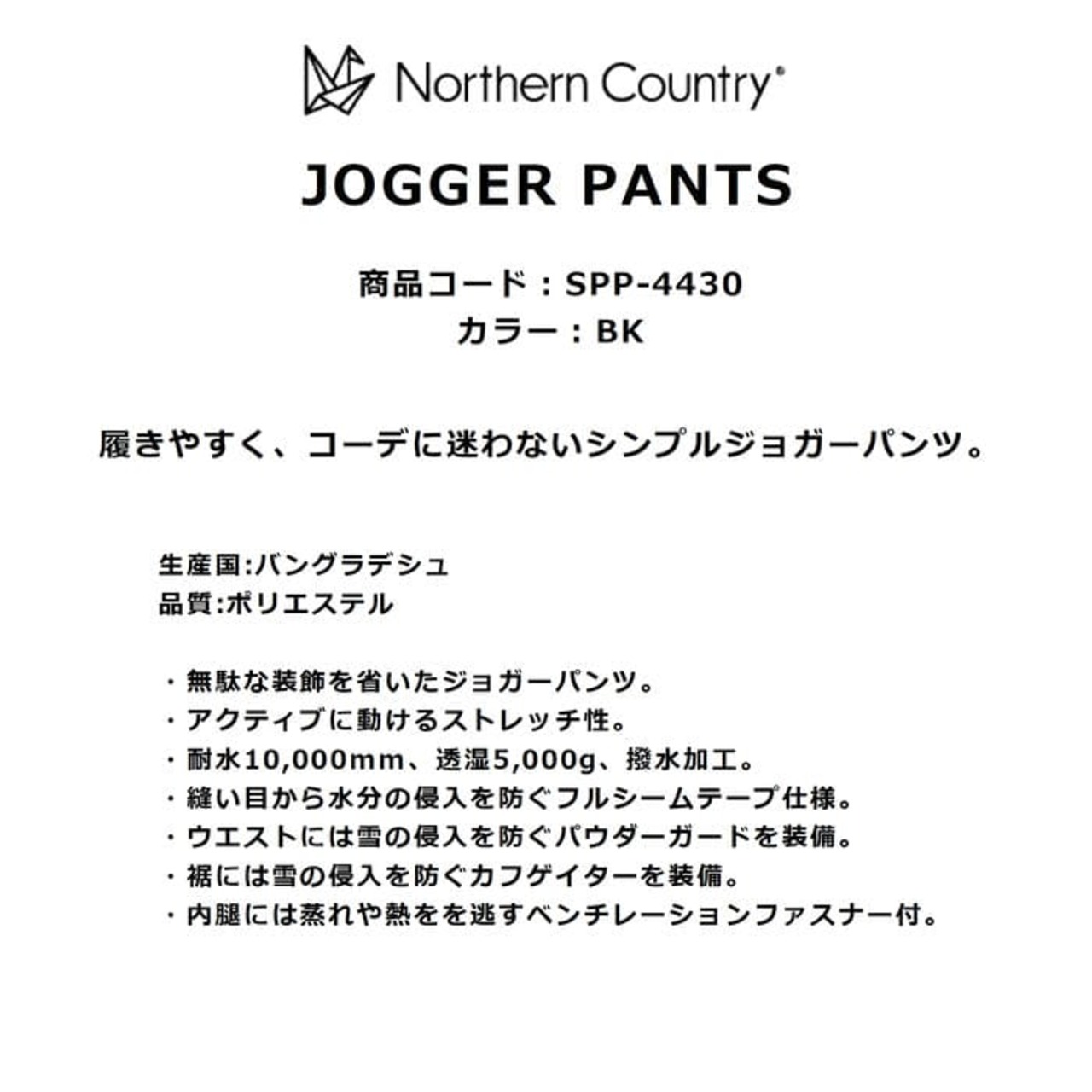 Northern Country®

JOGGER PANTS

商品コード：SPP-4430
カラー：BK

履きやすく、コーデに迷わないシンプルジョガーパンツ。

生産国:バングラデシュ
品質:ポリエステル

・無駄な装飾を省いたジョガーパンツ。
・アクティブに動けるストレッチ性。
・耐水10,000mm、透湿5,000g、撥水加工。
・縫い目から水分の侵入を防ぐフルシームテープ仕様。
・ウエストには雪の侵入を防ぐパウダーガードを装備。
・裾には雪の侵入を防ぐカフゲイターを装備。
・内腿には蒸れや熱をを逃すベンチレーションファスナー付。